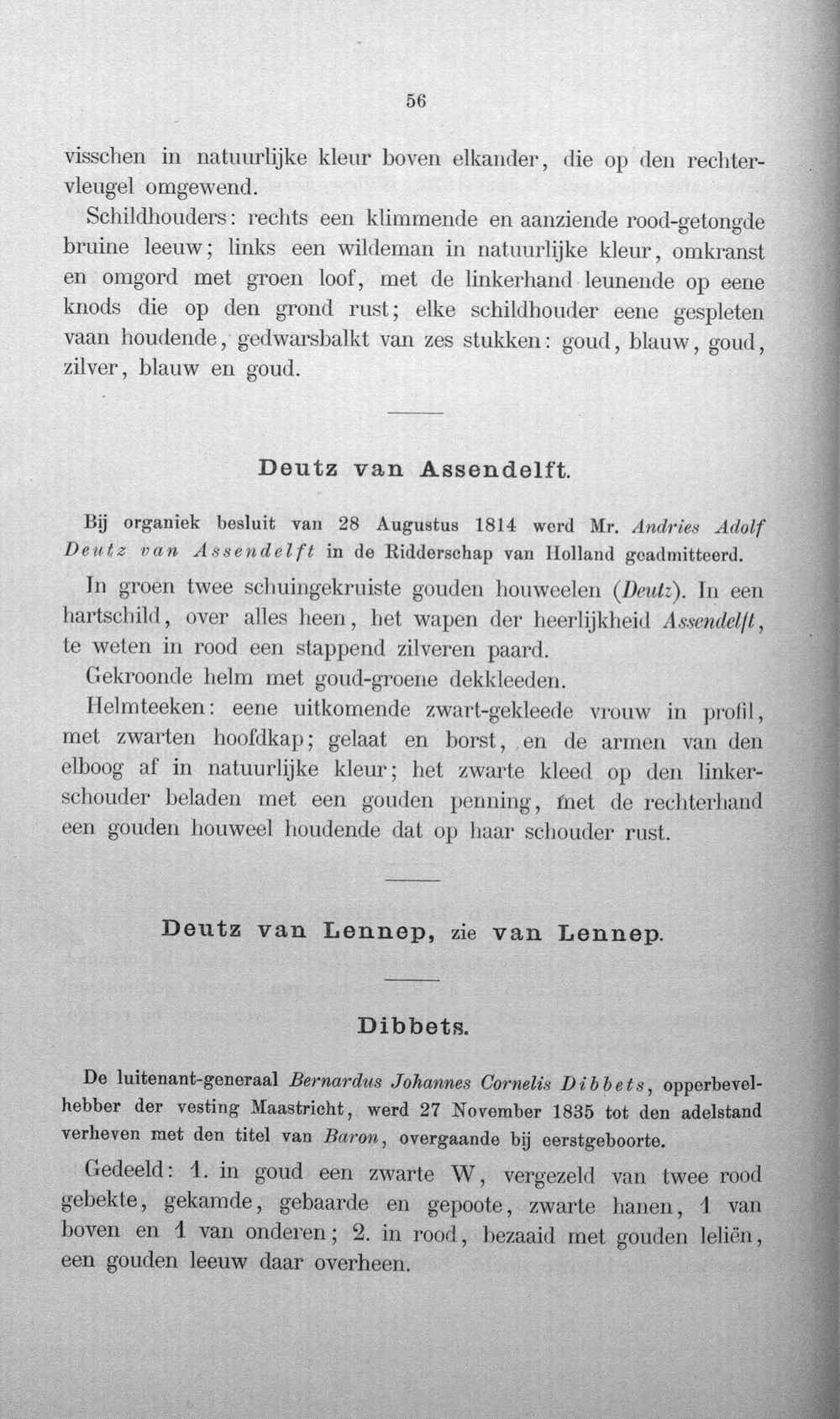 56

visschen in natuurlijke kleur boven elkander, die op den rechtervleugel omgewend.

Schildhouders: rechts een klimmende en aanziende rood-getongde bruine leeuw; links een wildeman in natuurlijke kleur, omkranst en omgord met groen loof, met de linkerhand leunende op eene knods die op den grond rust; elke schildhouder eene gespleten vaan houdende, gedwarsbalkt van zes stukken: goud, blauw, goud, zilver, blauw en goud.

Deutz van Assendelft.

Bij organiek besluit van 28 Augustus 1814 werd Mr. Andries Adolf Deutz van Assendelft in de Ridderschap van Holland geadmitteerd.

In groen twee schuingekruiste gouden houweelen (Deutz). In een hartschild, over alles heen, het wapen der heerlijkheid Assendelft, te weten in rood een stappend zilveren paard.

Gekroonde helm met goud-groene dekkleeden.

Helmteeken: eene uitkomende zwart-gekleede vrouw in profil, met zwarten hoofdkap; gelaat en borst, en de armen van den elboog af in natuurlijke kleur; het zwarte kleed op den linkerschouder beladen met een gouden penning, met de rechterhand een gouden houweel houdende dat op haar schouder rust.

Deutz van Lennep, zie van Lennep.

Dibbets.

De luitenant-generaal Bernardus Johannes Cornelis Dibbets, opperbevelhebber der vesting Maastricht, werd 27 November 1835 tot den adelstand verheven met den titel van Baron, overgaande bij eerstgeboorte.

Gedeeld: 1. in goud een zwarte W, vergezeld van twee rood gebekte, gekamde, gebaarde en gepoote, zwarte hanen, 1 van boven en 1 van onderen; 2. in rood, bezaaid met gouden leliën, een gouden leeuw daar overheen.